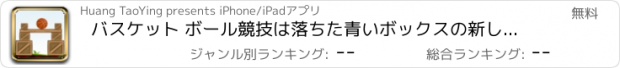 Huang TaoYing presents iPhone/iPadアプリ

無料

バスケット ボール競技は落ちた青いボックスの新し...

ジャンル別ランキング: --

総合ランキング: --